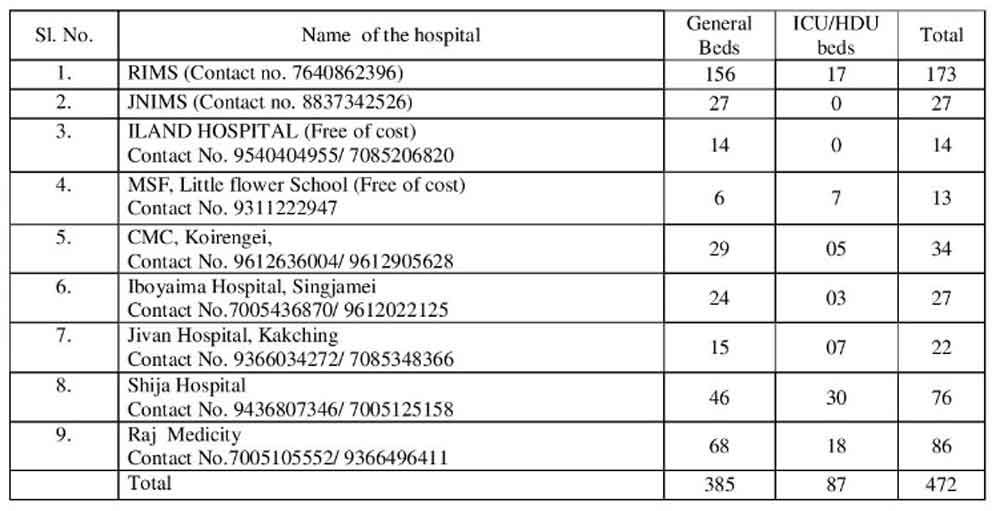 | Sl. No. | Name of the hospital | General Beds | ICU/HDU beds | Total |
|---|---|---|---|---|
| 1. | RIMS (Contact no. 7640862396) | 156 | 17 | 173 |
| 2. | JNIMS (Contact no. 8837342526) | 27 | 0 | 27 |
| 3. | ILAND HOSPITAL (Free of cost) Contact No. 9540404955/ 7085206820 | 14 | 0 | 14 |
| 4. | MSF, Little flower School (Free of cost) Contact No. 9311222947 | 6 | 7 | 13 |
| 5. | CMC, Koirengei, Contact No. 9612636004/ 9612905628 | 29 | 05 | 34 |
| 6. | Iboyaima Hospital, Singjamei Contact No.7005436870/ 9612022125 | 24 | 03 | 27 |
| 7. | Jivan Hospital, Kakching Contact No. 9366034272/ 7085348366 | 15 | 07 | 22 |
| 8. | Shija Hospital Contact No. 9436807346/ 7005125158 | 46 | 30 | 76 |
| 9. | Raj Medicity Contact No.7005105552/ 9366496411 | 68 | 18 | 86 |
| | Total | 385 | 87 | 472 |